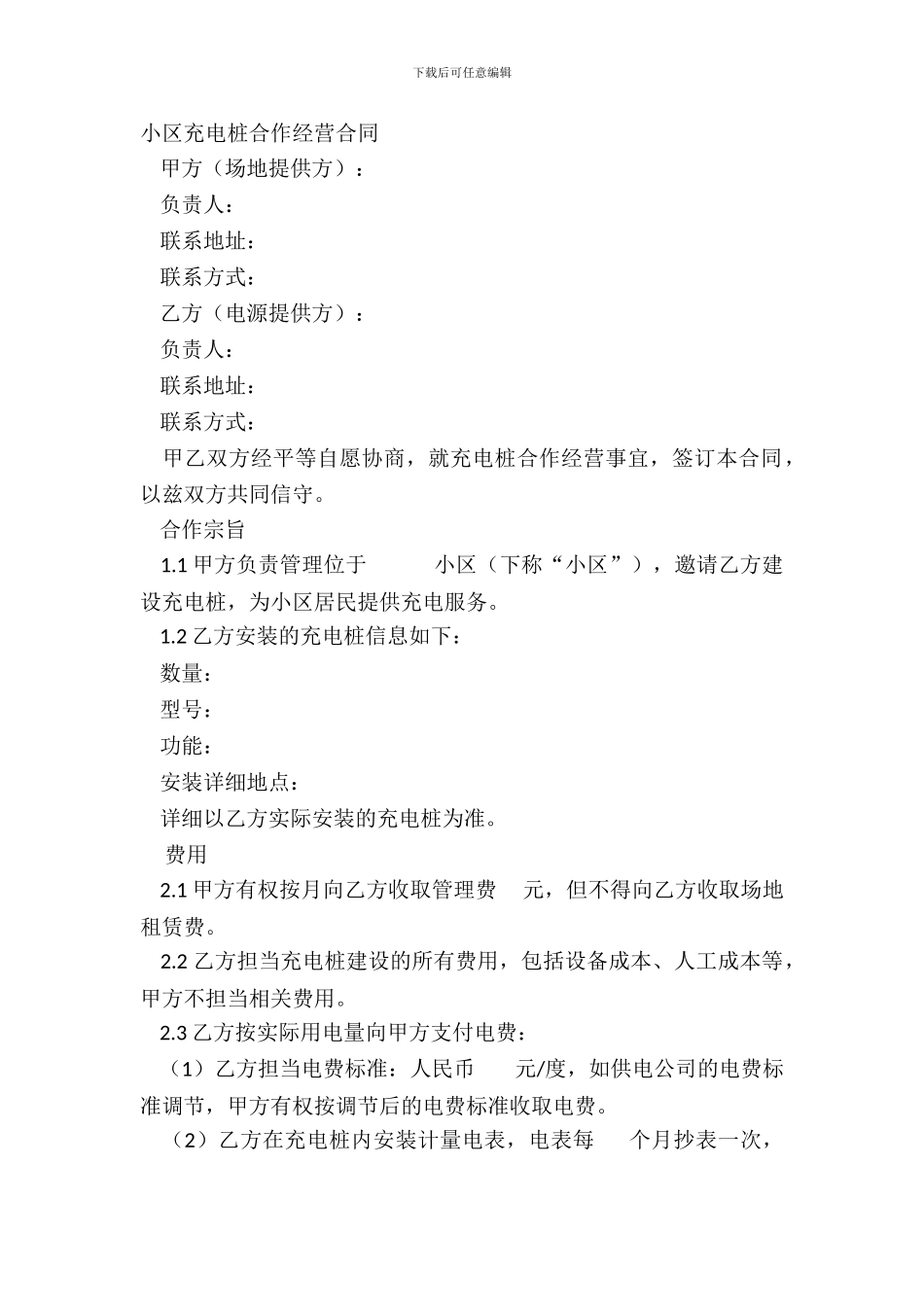 下载后可任意编辑

小区充电桩合作经营合同

甲方（场地提供方）：

负责人：

联系地址：

联系方式：

乙方（电源提供方）：

负责人：

联系地址：

联系方式：

甲乙双方经平等自愿协商，就充电桩合作经营事宜，签订本合同，以兹双方共同信守。

合作宗旨

1.1 甲方负责管理位于　　　小区（下称“小区”），邀请乙方建设充电桩，为小区居民提供充电服务。

1.2 乙方安装的充电桩信息如下：

数量：

型号：

功能：

安装详细地点：

详细以乙方实际安装的充电桩为准。

费用

2.1 甲方有权按月向乙方收取管理费　元，但不得向乙方收取场地租赁费。

2.2 乙方担当充电桩建设的所有费用，包括设备成本、人工成本等，甲方不担当相关费用。

2.3 乙方按实际用电量向甲方支付电费：

（1）乙方担当电费标准：人民币　　元/度，如供电公司的电费标准调节，甲方有权按调节后的电费标准收取电费。

（2）乙方在充电桩内安装计量电表，电表每　　个月抄表一次，